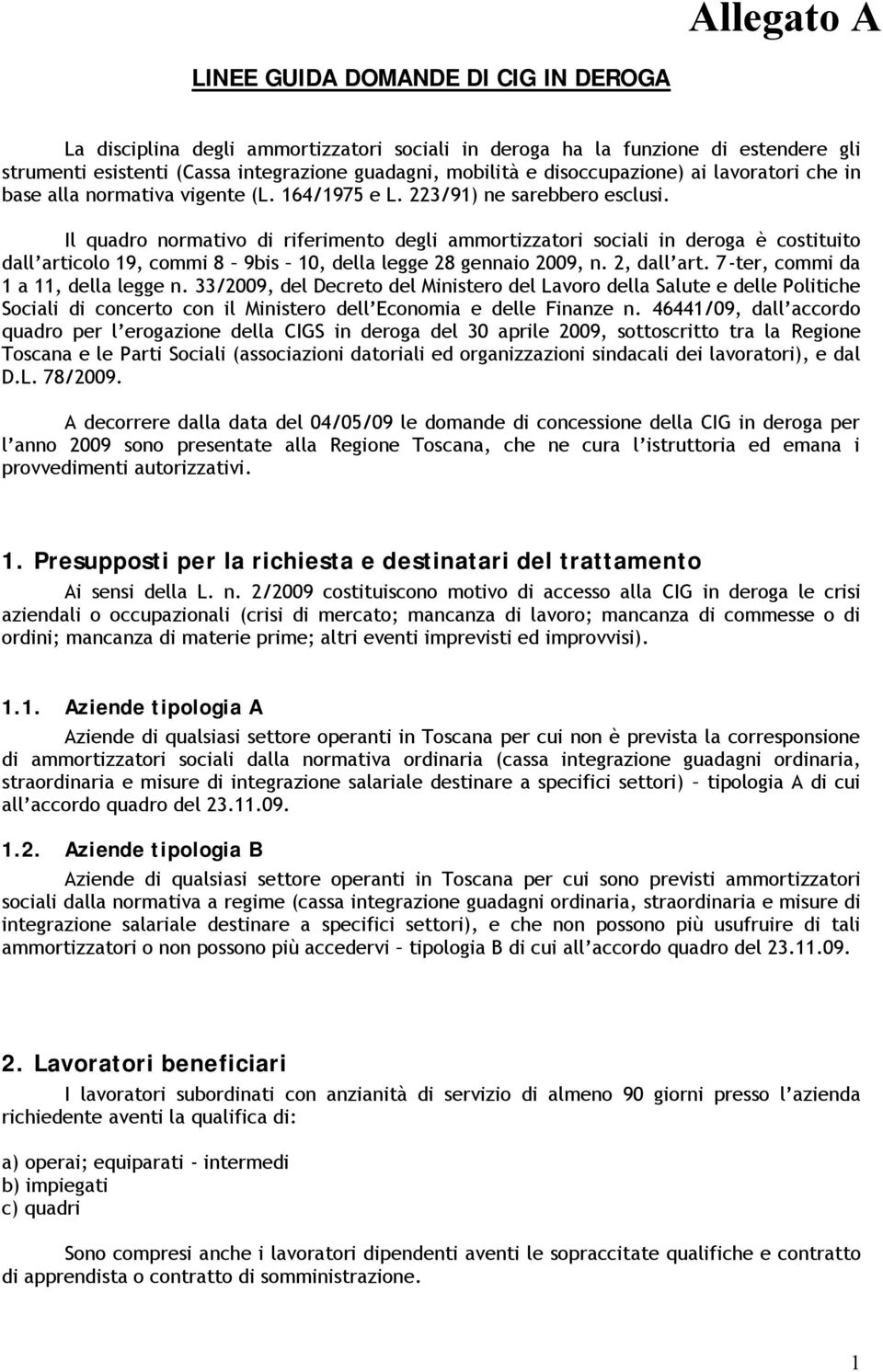 Allegato A

LINEE GUIDA DOMANDE DI CIG IN DEROGA

La disciplina degli ammortizzatori sociali in deroga ha la funzione di estendere gli strumenti esistenti (Cassa integrazione guadagni, mobilità e disoccupazione) ai lavoratori che in base alla normativa vigente (L. 164/1975 e L. 223/91) ne sarebbero esclusi.

Il quadro normativo di riferimento degli ammortizzatori sociali in deroga è costituito dall'articolo 19, commi 8 – 9bis – 10, della legge 28 gennaio 2009, n. 2, dall'art. 7-ter, commi da 1 a 11, della legge n. 33/2009, del Decreto del Ministero del Lavoro della Salute e delle Politiche Sociali di concerto con il Ministero dell'Economia e delle Finanze n. 46441/09, dall'accordo quadro per l'erogazione della CIGS in deroga del 30 aprile 2009, sottoscritto tra la Regione Toscana e le Parti Sociali (associazioni datoriali ed organizzazioni sindacali dei lavoratori), e dal D.L. 78/2009.

A decorrere dalla data del 04/05/09 le domande di concessione della CIG in deroga per l'anno 2009 sono presentate alla Regione Toscana, che ne cura l'istruttoria ed emana i provvedimenti autorizzativi.

1. Presupposti per la richiesta e destinatari del trattamento

Ai sensi della L. n. 2/2009 costituiscono motivo di accesso alla CIG in deroga le crisi aziendali o occupazionali (crisi di mercato; mancanza di lavoro; mancanza di commesse o di ordini; mancanza di materie prime; altri eventi imprevisti ed improvvisi).

1.1. Aziende tipologia A

Aziende di qualsiasi settore operanti in Toscana per cui non è prevista la corresponsione di ammortizzatori sociali dalla normativa ordinaria (cassa integrazione guadagni ordinaria, straordinaria e misure di integrazione salariale destinare a specifici settori) – tipologia A di cui all'accordo quadro del 23.11.09.

1.2. Aziende tipologia B

Aziende di qualsiasi settore operanti in Toscana per cui sono previsti ammortizzatori sociali dalla normativa a regime (cassa integrazione guadagni ordinaria, straordinaria e misure di integrazione salariale destinare a specifici settori), e che non possono più usufruire di tali ammortizzatori o non possono più accedervi – tipologia B di cui all'accordo quadro del 23.11.09.

2. Lavoratori beneficiari

I lavoratori subordinati con anzianità di servizio di almeno 90 giorni presso l'azienda richiedente aventi la qualifica di:

a) operai; equiparati - intermedi
b) impiegati
c) quadri

Sono compresi anche i lavoratori dipendenti aventi le sopraccitate qualifiche e contratto di apprendista o contratto di somministrazione.

1